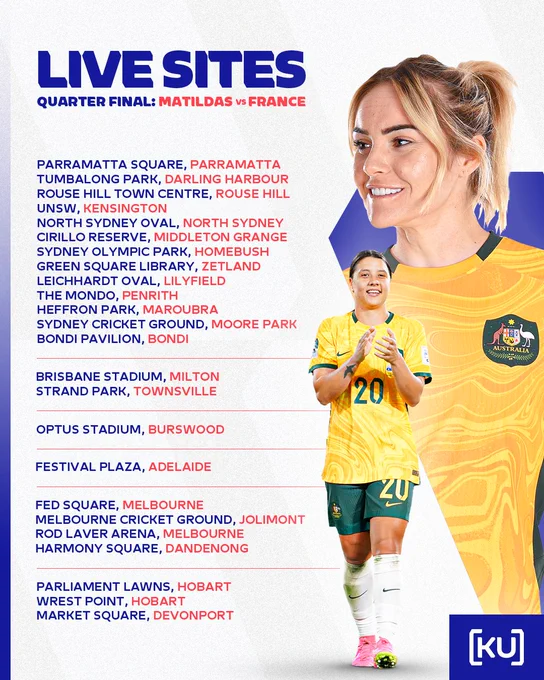 LIVE SITES

QUARTER FINAL: MATILDAS vs FRANCE

PARRAMATTA SQUARE, PARRAMATTA
TUMBALONG PARK, DARLING HARBOUR
ROUSE HILL TOWN CENTRE, ROUSE HILL
UNSW, KENSINGTON
NORTH SYDNEY OVAL, NORTH SYDNEY
CIRILLO RESERVE, MIDDLETON GRANGE
SYDNEY OLYMPIC PARK, HOMEBUSH
GREEN SQUARE LIBRARY, ZETLAND
LEICHHARDT OVAL, LILYFIELD
THE MONDO, PENRITH
HEFFRON PARK, MAROUBRA
SYDNEY CRICKET GROUND, MOORE PARK
BONDI PAVILION, BONDI

BRISBANE STADIUM, MILTON
STRAND PARK, TOWNSVILLE

OPTUS STADIUM, BURSWOOD

FESTIVAL PLAZA, ADELAIDE

FED SQUARE, MELBOURNE
MELBOURNE CRICKET GROUND, JOLIMONT
ROD LAVER ARENA, MELBOURNE
HARMONY SQUARE, DANDENONG

PARLIAMENT LAWNS, HOBART
WREST POINT, HOBART
MARKET SQUARE, DEVONPORT

AUSTRALIA

20

20

[KU]